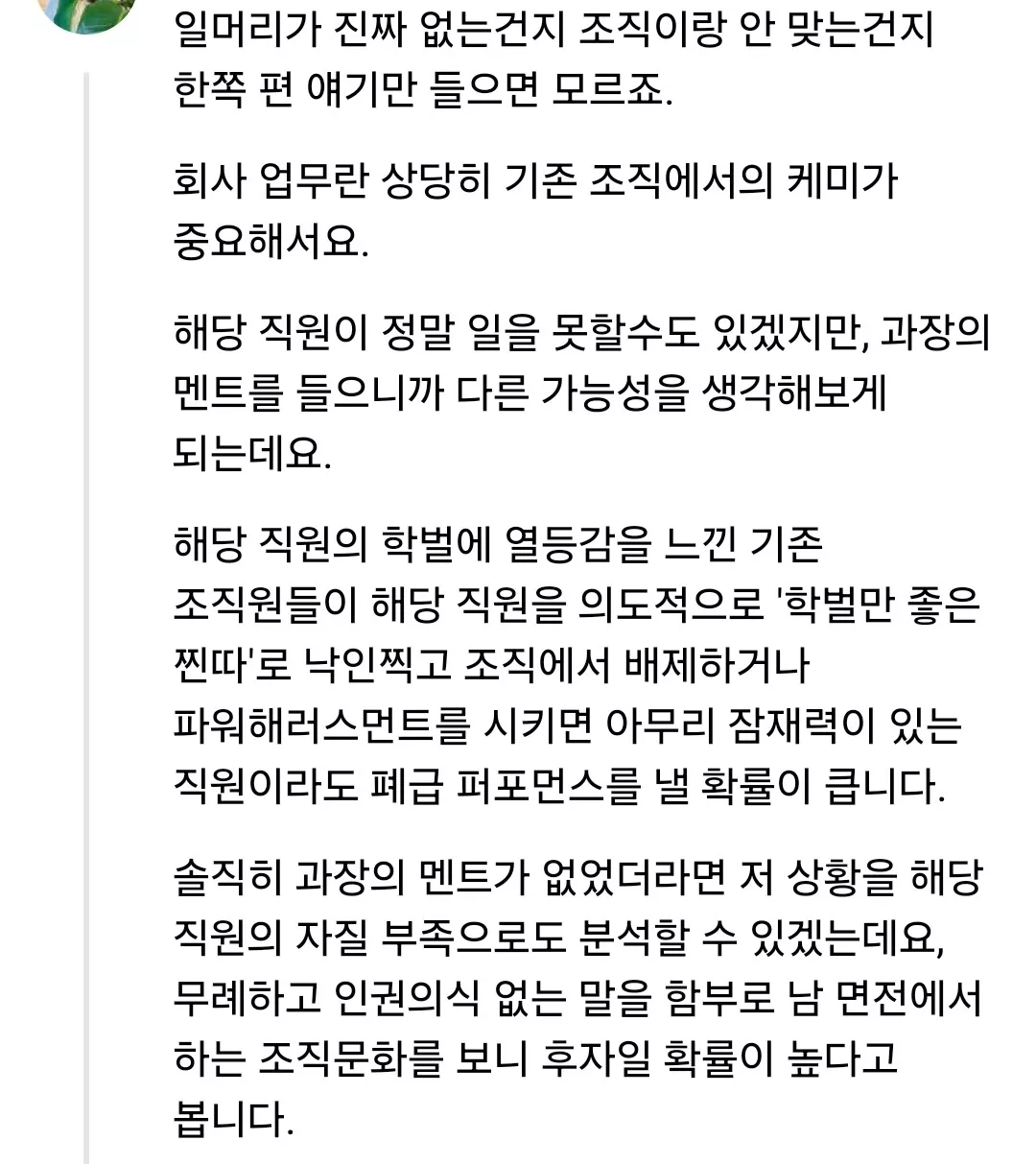 일머리가 진짜 없는건지 조직이랑 안 맞는건지 한쪽 편 얘기만 들으면 모르죠.

회사 업무란 상당히 기존 조직에서의 케미가 중요해서요.

해당 직원이 정말 일을 못할수도 있겠지만, 과장의 멘트를 들으니까 다른 가능성을 생각해보게 되는데요.

해당 직원의 학벌에 열등감을 느낀 기존 조직원들이 해당 직원을 의도적으로 '학벌만 좋은 찐따'로 낙인찍고 조직에서 배제하거나 파워해러스먼트를 시키면 아무리 잠재력이 있는 직원이라도 폐급 퍼포먼스를 낼 확률이 큽니다.

솔직히 과장의 멘트가 없었더라면 저 상황을 해당 직원의 자질 부족으로도 분석할 수 있겠는데요, 무례하고 인권의식 없는 말을 함부로 남 면전에서 하는 조직문화를 보니 후자일 확률이 높다고 봅니다.